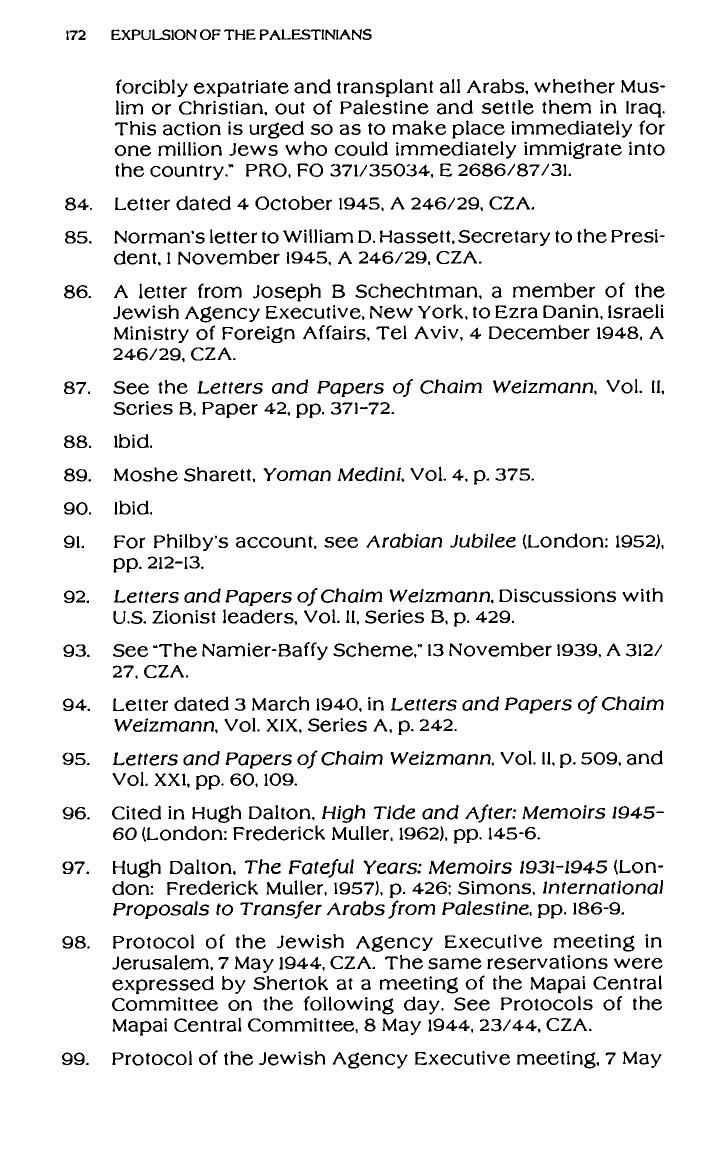 172 EXPULSION OF THE PALESTINIANS

forcibly expatriate and transplant all Arabs, whether Muslim or Christian, out of Palestine and settle them in Iraq. This action is urged so as to make place immediately for one million Jews who could immediately immigrate into the country." PRO, FO 371/35034, E 2686/87/31.

84. Letter dated 4 October 1945, A 246/29, CZA.

85. Norman's letter to William D. Hassett, Secretary to the President, 1 November 1945, A 246/29, CZA.

86. A letter from Joseph B Schechtman, a member of the Jewish Agency Executive, New York, to Ezra Danin, Israeli Ministry of Foreign Affairs, Tel Aviv, 4 December 1948, A 246/29, CZA.

87. See the Letters and Papers of Chaim Weizmann, Vol. II, Series B, Paper 42, pp. 371-72.

88. Ibid.

89. Moshe Sharett, Yoman Medini, Vol. 4, p. 375.

90. Ibid.

91. For Philby's account, see Arabian Jubilee (London: 1952), pp. 212-13.

92. Letters and Papers of Chaim Weizmann, Discussions with U.S. Zionist leaders, Vol. II, Series B, p. 429.

93. See "The Namier-Baffy Scheme," 13 November 1939, A 312/27, CZA.

94. Letter dated 3 March 1940, in Letters and Papers of Chaim Weizmann, Vol. XIX, Series A, p. 242.

95. Letters and Papers of Chaim Weizmann, Vol. II, p. 509, and Vol. XXI, pp. 60, 109.

96. Cited in Hugh Dalton, High Tide and After: Memoirs 1945-60 (London: Frederick Muller, 1962), pp. 145-6.

97. Hugh Dalton, The Fateful Years: Memoirs 1931-1945 (London: Frederick Muller, 1957), p. 426; Simons, International Proposals to Transfer Arabs from Palestine, pp. 186-9.

98. Protocol of the Jewish Agency Executive meeting in Jerusalem, 7 May 1944, CZA. The same reservations were expressed by Shertok at a meeting of the Mapai Central Committee on the following day. See Protocols of the Mapai Central Committee, 8 May 1944, 23/44, CZA.

99. Protocol of the Jewish Agency Executive meeting, 7 May